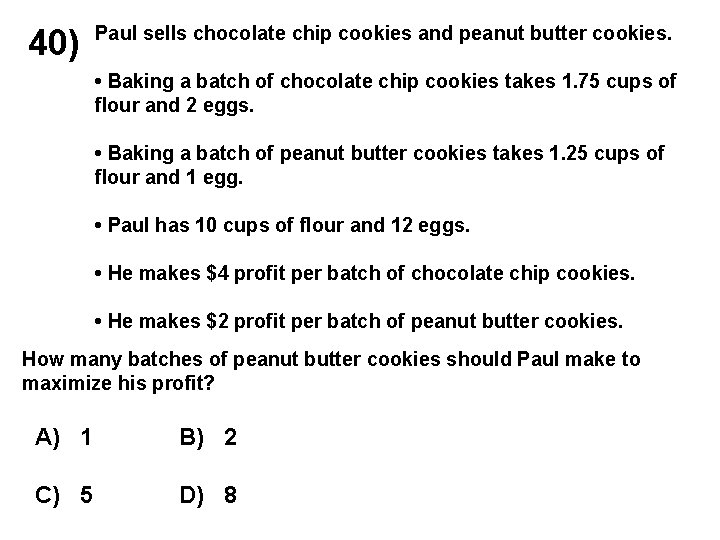 40) Paul sells chocolate chip cookies and peanut butter cookies.

• Baking a batch of chocolate chip cookies takes 1.75 cups of flour and 2 eggs.

• Baking a batch of peanut butter cookies takes 1.25 cups of flour and 1 egg.

• Paul has 10 cups of flour and 12 eggs.

• He makes \$4 profit per batch of chocolate chip cookies.

• He makes \$2 profit per batch of peanut butter cookies.

How many batches of peanut butter cookies should Paul make to maximize his profit?

A) 1

B) 2

C) 5

D) 8